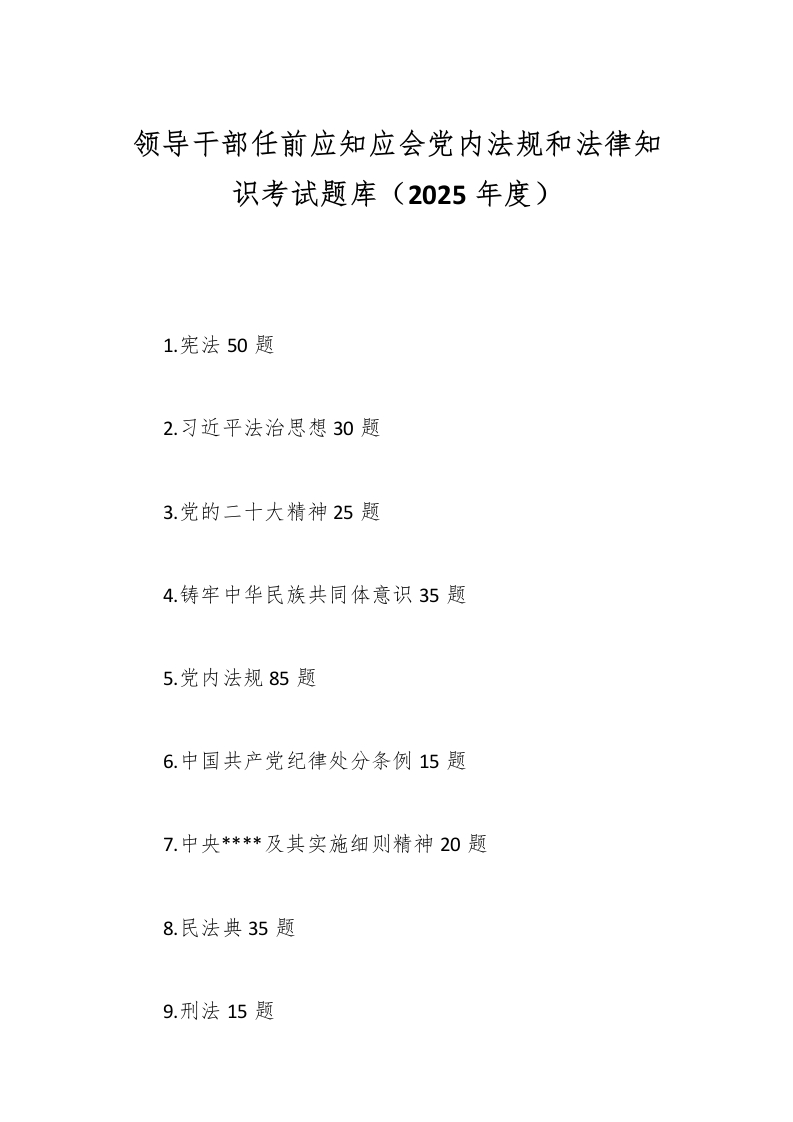 领导干部任前应知应会党内法规和法律知识考试题库（2025 年度）

1.宪法 50 题

2.习近平法治思想 30 题

3.党的二十大精神 25 题

4.铸牢中华民族共同体意识 35 题

5.党内法规 85 题

6.中国共产党纪律处分条例 15 题

7.中央****及其实施细则精神 20 题

8.民法典 35 题

9.刑法 15 题